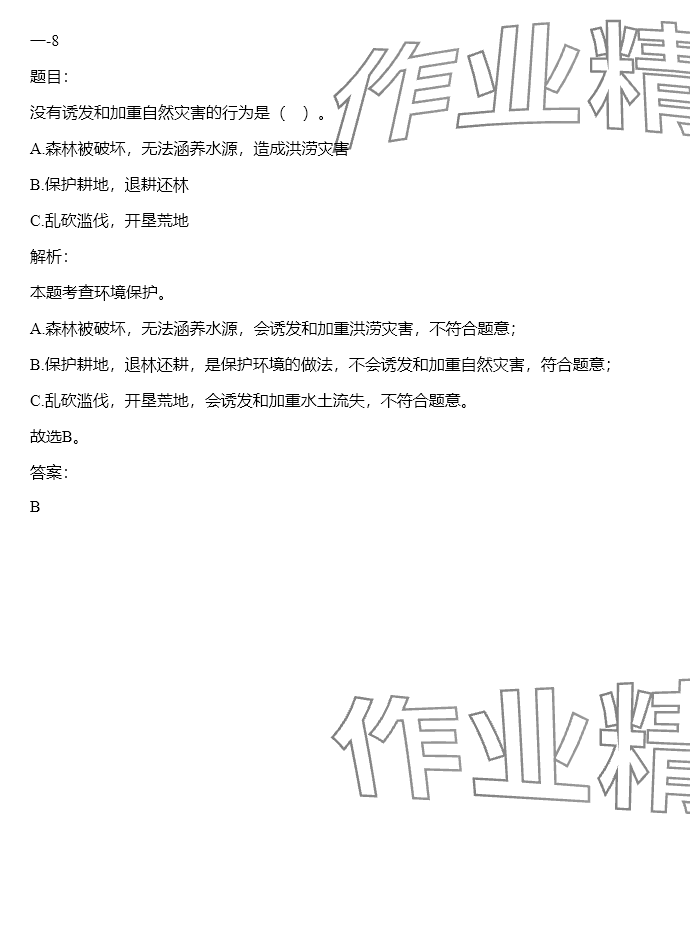 一-8

题目:

没有诱发和加重自然灾害的行为是（ ）。

A.森林被破坏，无法涵养水源，造成洪涝灾害

B.保护耕地，退耕还林

C.乱砍滥伐，开垦荒地

解析:

本题考查环境保护。

A.森林被破坏，无法涵养水源，会诱发和加重洪涝灾害，不符合题意；

B.保护耕地，退林还耕，是保护环境的做法，不会诱发和加重自然灾害，符合题意；

C.乱砍滥伐，开垦荒地，会诱发和加重水土流失，不符合题意。

故选B。

答案:

B

作业精

作业精